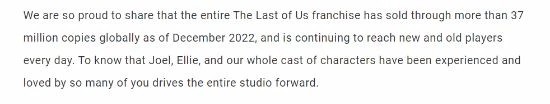 We are so proud to share that the entire The Last of Us franchise has sold through more than 37 million copies globally as of December 2022, and is continuing to reach new and old players every day. To know that Joel, Ellie, and our whole cast of characters have been experienced and loved by so many of you drives the entire studio forward.